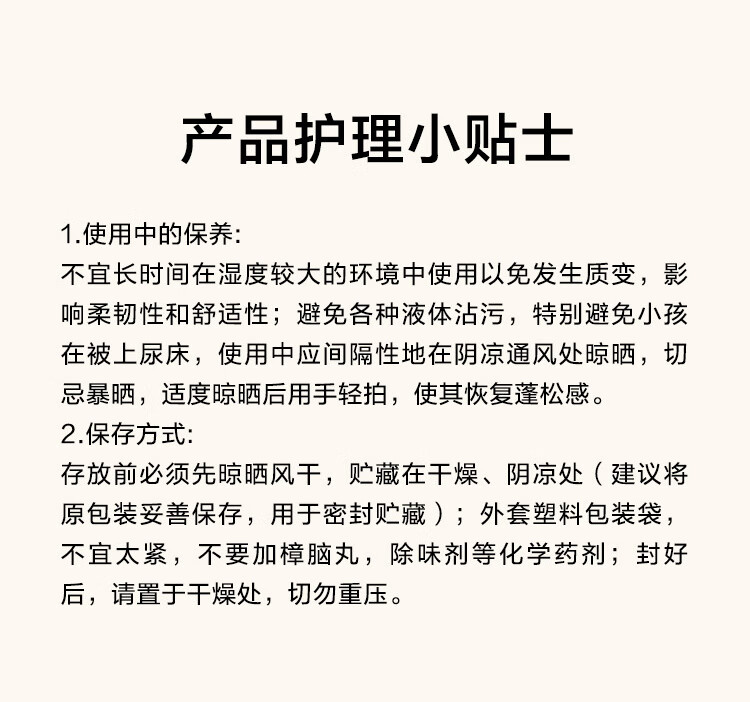 产品护理小贴士

1.使用中的保养:
不宜长时间在湿度较大的环境中使用以免发生质变，影响柔韧性和舒适性；避免各种液体沾污，特别避免小孩在被上尿床，使用中应间隔性地在阴凉通风处晾晒，切忌暴晒，适度晾晒后用手轻拍，使其恢复蓬松感。
2.保存方式:
存放前必须先晾晒风干，贮藏在干燥、阴凉处（建议将原包装妥善保存，用于密封贮藏）；外套塑料包装袋，不宜太紧，不要加樟脑丸，除味剂等化学药剂；封好后，请置于干燥处，切勿重压。